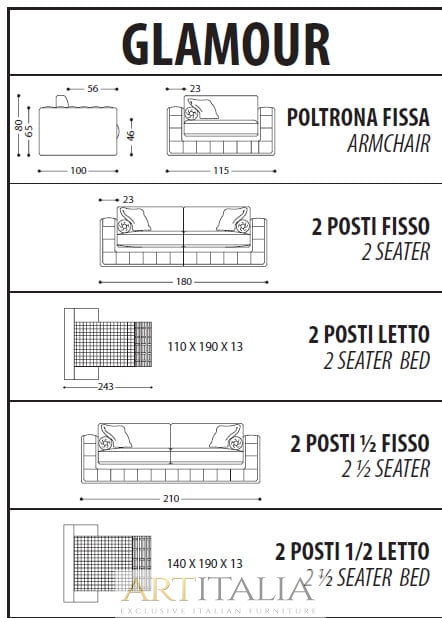 GLAMOUR

56
80
65
46
100
23
115
POLTRONA FISSA
ARMCHAIR

23
180
2 POSTI FISSO
2 SEATER

110 X 190 X 13
243
2 POSTI LETTO
2 SEATER BED

210
2 POSTI ½ FISSO
2 ½ SEATER

140 X 190 X 13
2 POSTI 1/2 LETTO
2 ½ SEATER BED

ARTITALIA
EXCLUSIVE ITALIAN FURNITURE